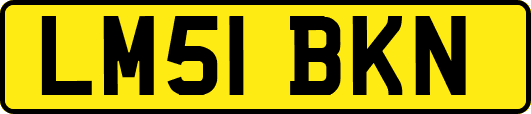 LM51 BKN